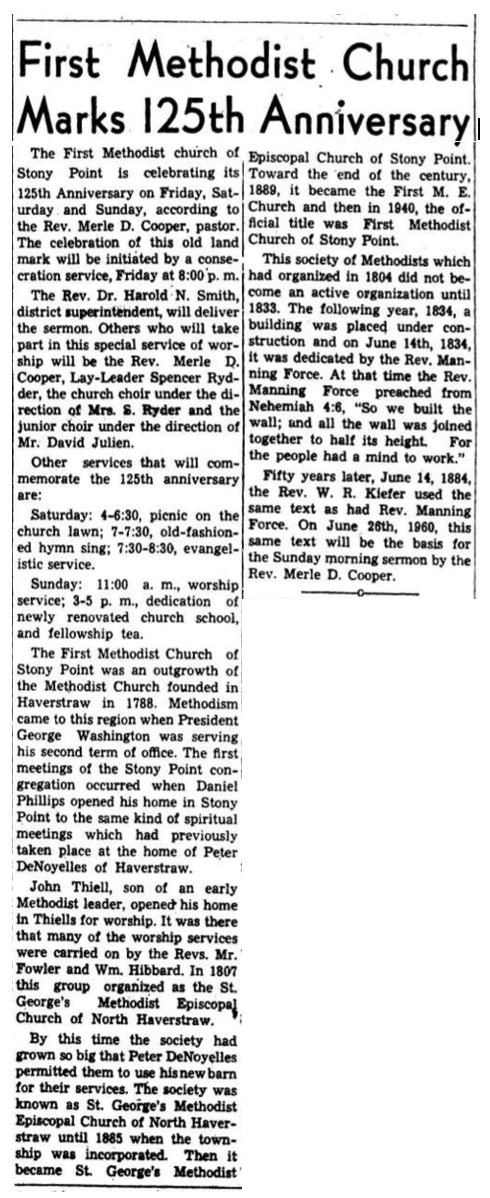 First Methodist Church Marks 125th Anniversary

The First Methodist church of Stony Point is celebrating its 125th Anniversary on Friday, Saturday and Sunday, according to the Rev. Merle D. Cooper, pastor. The celebration of this old land mark will be initiated by a consecration service, Friday at 8:00 p. m.

The Rev. Dr. Harold N. Smith, district superintendent, will deliver the sermon. Others who will take part in this special service of worship will be the Rev. Merle D. Cooper, Lay-Leader Spencer Rydder, the church choir under the direction of Mrs. S. Ryder and the junior choir under the direction of Mr. David Julien.

Other services that will commemorate the 125th anniversary are:

Saturday: 4-6:30, picnic on the church lawn; 7-7:30, old-fashioned hymn sing; 7:30-8:30, evangelistic service.

Sunday: 11:00 a. m., worship service; 3-5 p. m., dedication of newly renovated church school, and fellowship tea.

The First Methodist Church of Stony Point was an outgrowth of the Methodist Church founded in Haverstraw in 1788. Methodism came to this region when President George Washington was serving his second term of office. The first meetings of the Stony Point congregation occurred when Daniel Phillips opened his home in Stony Point to the same kind of spiritual meetings which had previously taken place at the home of Peter DeNoyelles of Haverstraw.

John Thiell, son of an early Methodist leader, opened his home in Thiells for worship. It was there that many of the worship services were carried on by the Revs. Mr. Fowler and Wm. Hibbard. In 1807 this group organized as the St. George's Methodist Episcopal Church of North Haverstraw.

By this time the society had grown so big that Peter DeNoyelles permitted them to use his new barn for their services. The society was known as St. George's Methodist Episcopal Church of North Haverstraw until 1885 when the township was incorporated. Then it became St. George's Methodist Episcopal Church of Stony Point. Toward the end of the century, 1889, it became the First M. E. Church and then in 1940, the official title was First Methodist Church of Stony Point.

This society of Methodists which had organized in 1804 did not become an active organization until 1833. The following year, 1834, a building was placed under construction and on June 14th, 1834, it was dedicated by the Rev. Manning Force. At that time the Rev. Manning Force preached from Nehemiah 4:6, "So we built the wall; and all the wall was joined together to half its height. For the people had a mind to work."

Fifty years later, June 14, 1884, the Rev. W. R. Kiefer used the same text as had Rev. Manning Force. On June 26th, 1960, this same text will be the basis for the Sunday morning sermon by the Rev. Merle D. Cooper.